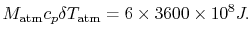 $M_{\mathrm{atm}} c_p \delta T_{\mathrm{atm}} = 6 \times 3600 \times 10^8 J.$